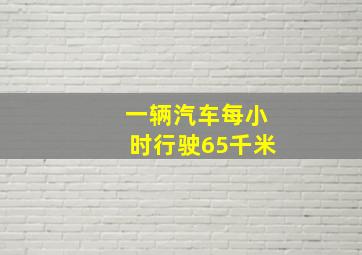 一辆汽车每小时行驶65千米